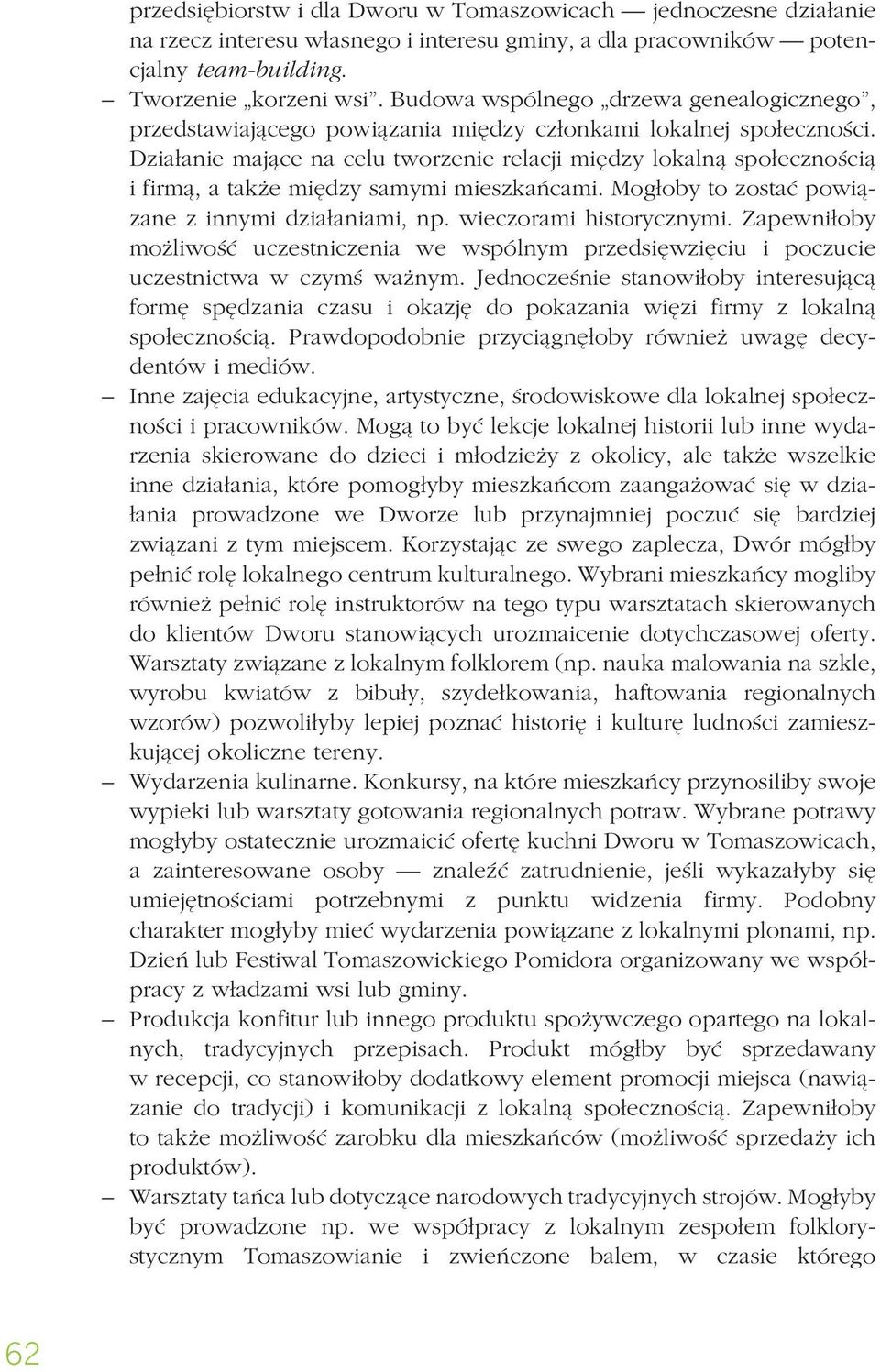 przedsiębiorstw i dla Dworu w Tomaszowicach — jednoczesne działanie na rzecz interesu własnego i interesu gminy, a dla pracowników — potencjalny team-building.

– Tworzenie „korzeni wsi”. Budowa wspólnego „drzewa genealogicznego”, przedstawiającego powiązania między członkami lokalnej społeczności. Działanie mające na celu tworzenie relacji między lokalną społecznością i firmą, a także między samymi mieszkańcami. Mogłoby to zostać powiązane z innymi działaniami, np. wieczorami historycznymi. Zapewniłoby możliwość uczestniczenia we wspólnym przedsięwzięciu i poczucie uczestnictwa w czymś ważnym. Jednocześnie stanowiłoby interesującą formę spędzania czasu i okazję do pokazania więzi firmy z lokalną społecznością. Prawdopodobnie przyciągnęłoby również uwagę decydentów i mediów.

– Inne zajęcia edukacyjne, artystyczne, środowiskowe dla lokalnej społeczności i pracowników. Mogą to być lekcje lokalnej historii lub inne wydarzenia skierowane do dzieci i młodzieży z okolicy, ale także wszelkie inne działania, które pomogłyby mieszkańcom zaangażować się w działania prowadzone we Dworze lub przynajmniej poczuć się bardziej związani z tym miejscem. Korzystając ze swego zaplecza, Dwór mógłby pełnić rolę lokalnego centrum kulturalnego. Wybrani mieszkańcy mogliby również pełnić rolę instruktorów na tego typu warsztatach skierowanych do klientów Dworu stanowiących urozmaicenie dotychczasowej oferty. Warsztaty związane z lokalnym folklorem (np. nauka malowania na szkle, wyrobu kwiatów z bibuły, szydełkowania, haftowania regionalnych wzorów) pozwoliłyby lepiej poznać historię i kulturę ludności zamieszkującej okoliczne tereny.

– Wydarzenia kulinarne. Konkursy, na które mieszkańcy przynosiliby swoje wypieki lub warsztaty gotowania regionalnych potraw. Wybrane potrawy mogłyby ostatecznie urozmaicić ofertę kuchni Dworu w Tomaszowicach, a zainteresowane osoby — znaleźć zatrudnienie, jeśli wykazałyby się umiejętnościami potrzebnymi z punktu widzenia firmy. Podobny charakter mogłyby mieć wydarzenia powiązane z lokalnymi plonami, np. Dzień lub Festiwal Tomaszowickiego Pomidora organizowany we współpracy z władzami wsi lub gminy.

– Produkcja konfitur lub innego produktu spożywczego opartego na lokalnych, tradycyjnych przepisach. Produkt mógłby być sprzedawany w recepcji, co stanowiłoby dodatkowy element promocji miejsca (nawiązanie do tradycji) i komunikacji z lokalną społecznością. Zapewniłoby to także możliwość zarobku dla mieszkańców (możliwość sprzedaży ich produktów).

– Warsztaty tańca lub dotyczące narodowych tradycyjnych strojów. Mogłyby być prowadzone np. we współpracy z lokalnym zespołem folklorystycznym Tomaszowianie i zwieńczone balem, w czasie którego

62